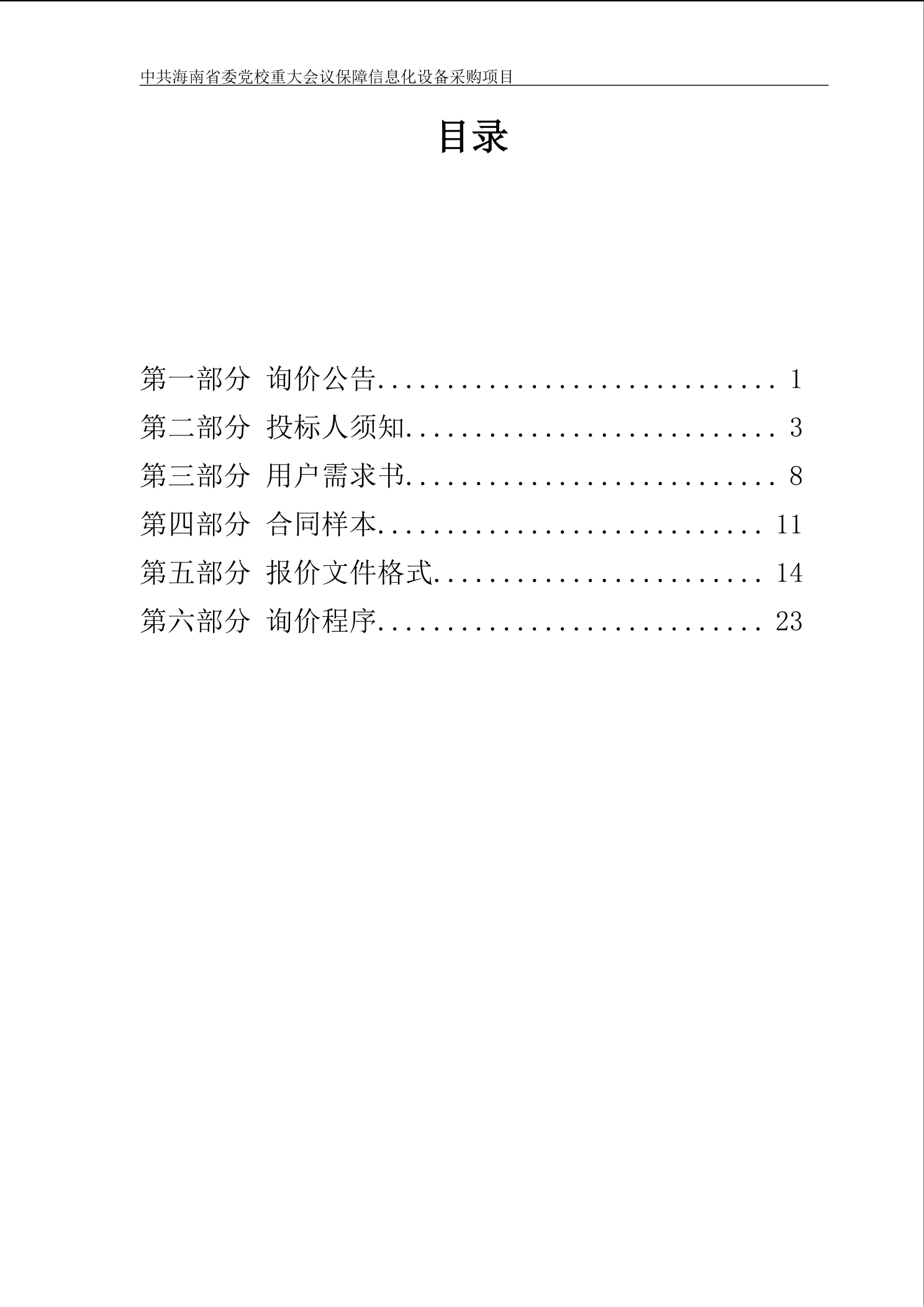 中共海南省委党校重大会议保障信息化设备采购项目

目录

第一部分 询价公告............................ 1
第二部分 投标人须知.......................... 3
第三部分 用户需求书.......................... 8
第四部分 合同样本........................... 11
第五部分 报价文件格式....................... 14
第六部分 询价程序........................... 23